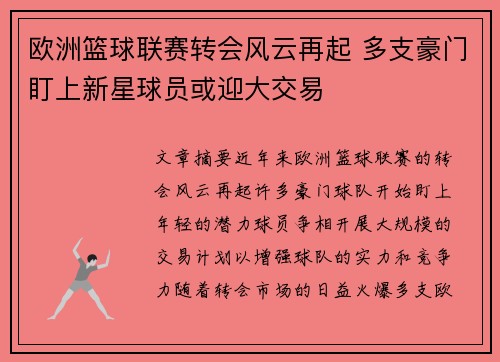 欧洲篮球联赛转会风云再起 多支豪门盯上新星球员或迎大交易

文章摘要近年来欧洲篮球联赛的转会风云再起许多豪门球队开始盯上年轻的潜力球员争相开展大规模的交易计划以增强球队的实力和竞争力随着转会市场的日益火爆多支欧